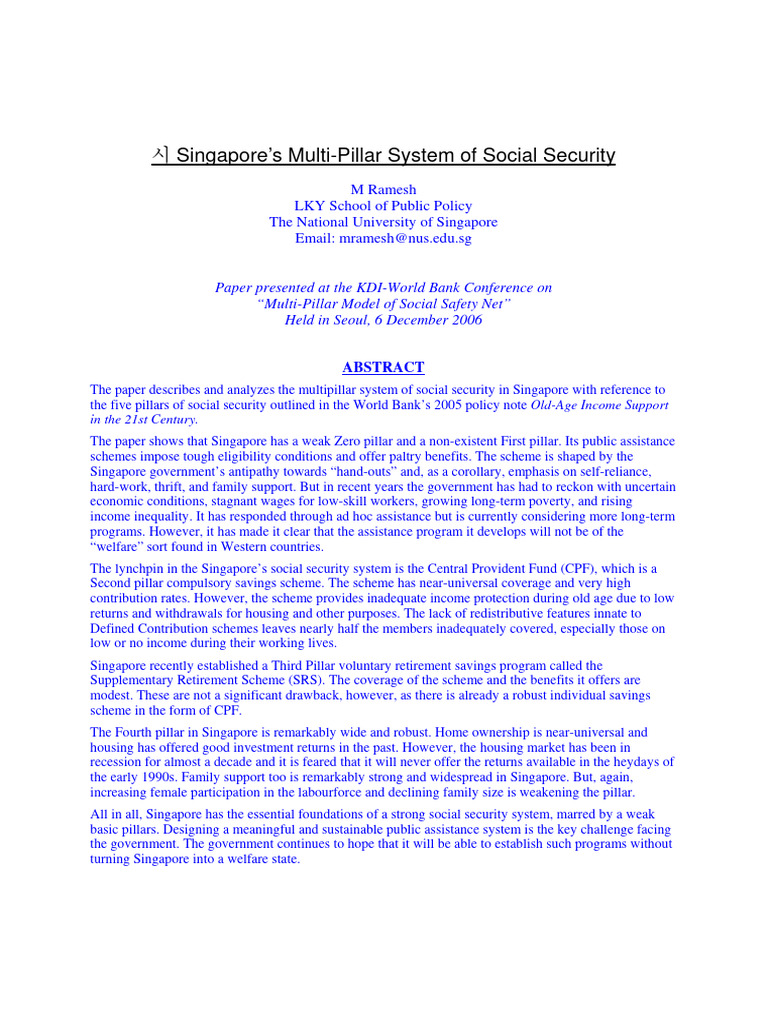 시 Singapore's Multi-Pillar System of Social Security

M Ramesh
LKY School of Public Policy
The National University of Singapore
Email: mramesh@nus.edu.sg

Paper presented at the KDI-World Bank Conference on
"Multi-Pillar Model of Social Safety Net"
Held in Seoul, 6 December 2006

ABSTRACT

The paper describes and analyzes the multipillar system of social security in Singapore with reference to the five pillars of social security outlined in the World Bank's 2005 policy note Old-Age Income Support in the 21st Century.

The paper shows that Singapore has a weak Zero pillar and a non-existent First pillar. Its public assistance schemes impose tough eligibility conditions and offer paltry benefits. The scheme is shaped by the Singapore government's antipathy towards "hand-outs" and, as a corollary, emphasis on self-reliance, hard-work, thrift, and family support. But in recent years the government has had to reckon with uncertain economic conditions, stagnant wages for low-skill workers, growing long-term poverty, and rising income inequality. It has responded through ad hoc assistance but is currently considering more long-term programs. However, it has made it clear that the assistance program it develops will not be of the "welfare" sort found in Western countries.

The lynchpin in the Singapore's social security system is the Central Provident Fund (CPF), which is a Second pillar compulsory savings scheme. The scheme has near-universal coverage and very high contribution rates. However, the scheme provides inadequate income protection during old age due to low returns and withdrawals for housing and other purposes. The lack of redistributive features innate to Defined Contribution schemes leaves nearly half the members inadequately covered, especially those on low or no income during their working lives.

Singapore recently established a Third Pillar voluntary retirement savings program called the Supplementary Retirement Scheme (SRS). The coverage of the scheme and the benefits it offers are modest. These are not a significant drawback, however, as there is already a robust individual savings scheme in the form of CPF.

The Fourth pillar in Singapore is remarkably wide and robust. Home ownership is near-universal and housing has offered good investment returns in the past. However, the housing market has been in recession for almost a decade and it is feared that it will never offer the returns available in the heydays of the early 1990s. Family support too is remarkably strong and widespread in Singapore. But, again, increasing female participation in the labourforce and declining family size is weakening the pillar.

All in all, Singapore has the essential foundations of a strong social security system, marred by a weak basic pillars. Designing a meaningful and sustainable public assistance system is the key challenge facing the government. The government continues to hope that it will be able to establish such programs without turning Singapore into a welfare state.